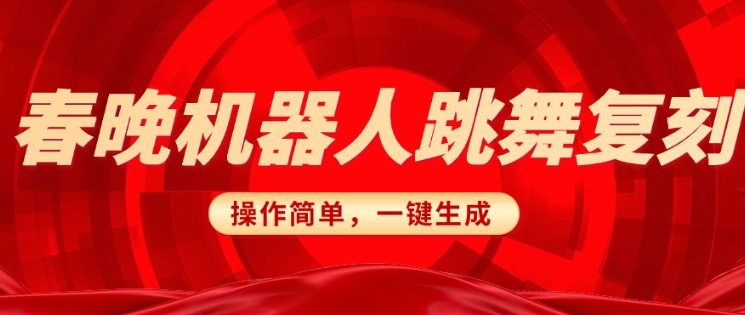 春晚机器人跳舞复刻

操作简单，一键生成